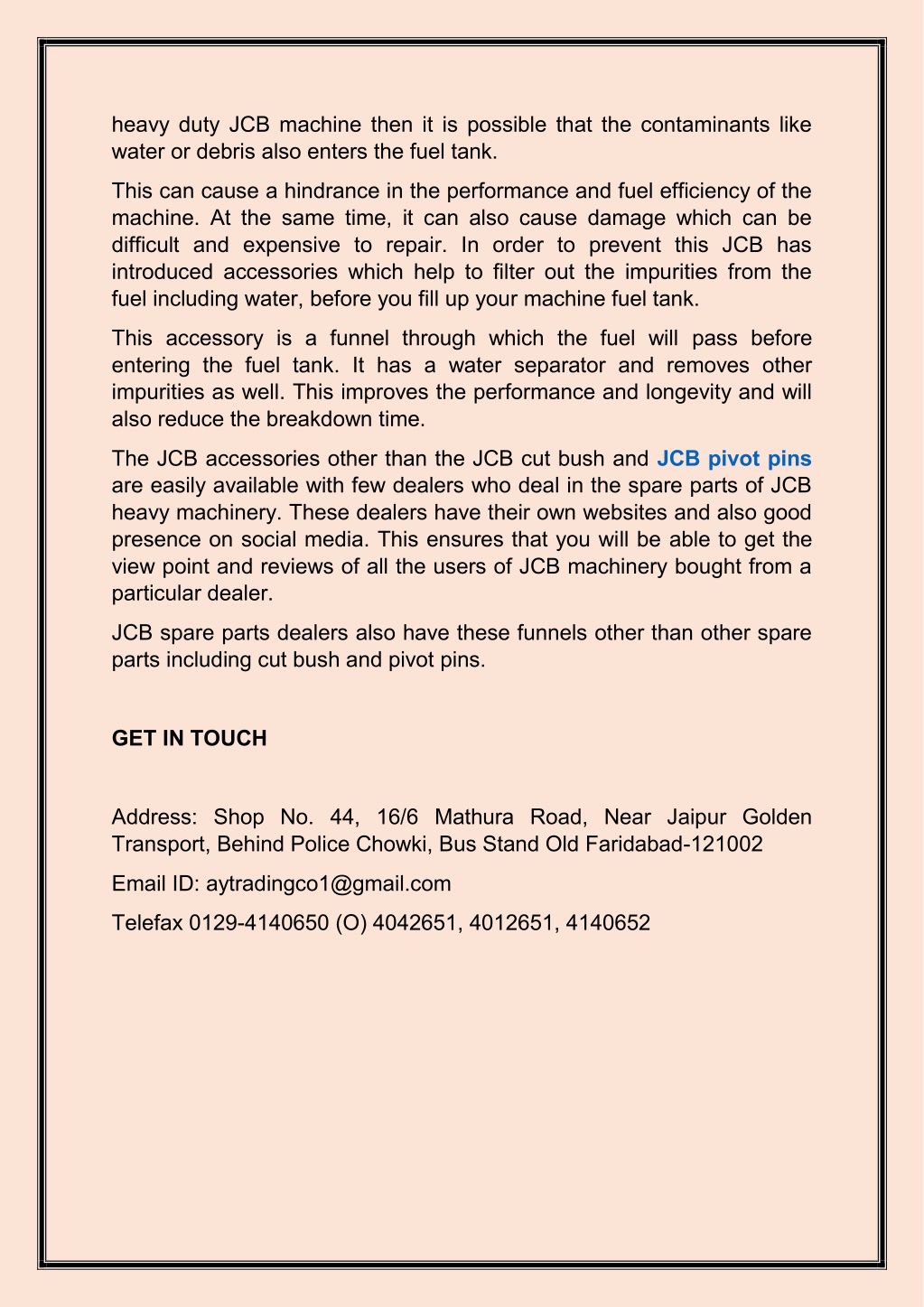 heavy duty JCB machine then it is possible that the contaminants like water or debris also enters the fuel tank.

This can cause a hindrance in the performance and fuel efficiency of the machine. At the same time, it can also cause damage which can be difficult and expensive to repair. In order to prevent this JCB has introduced accessories which help to filter out the impurities from the fuel including water, before you fill up your machine fuel tank.

This accessory is a funnel through which the fuel will pass before entering the fuel tank. It has a water separator and removes other impurities as well. This improves the performance and longevity and will also reduce the breakdown time.

The JCB accessories other than the JCB cut bush and JCB pivot pins are easily available with few dealers who deal in the spare parts of JCB heavy machinery. These dealers have their own websites and also good presence on social media. This ensures that you will be able to get the view point and reviews of all the users of JCB machinery bought from a particular dealer.

JCB spare parts dealers also have these funnels other than other spare parts including cut bush and pivot pins.

GET IN TOUCH

Address: Shop No. 44, 16/6 Mathura Road, Near Jaipur Golden Transport, Behind Police Chowki, Bus Stand Old Faridabad-121002

Email ID: aytradingco1@gmail.com

Telefax 0129-4140650 (O) 4042651, 4012651, 4140652